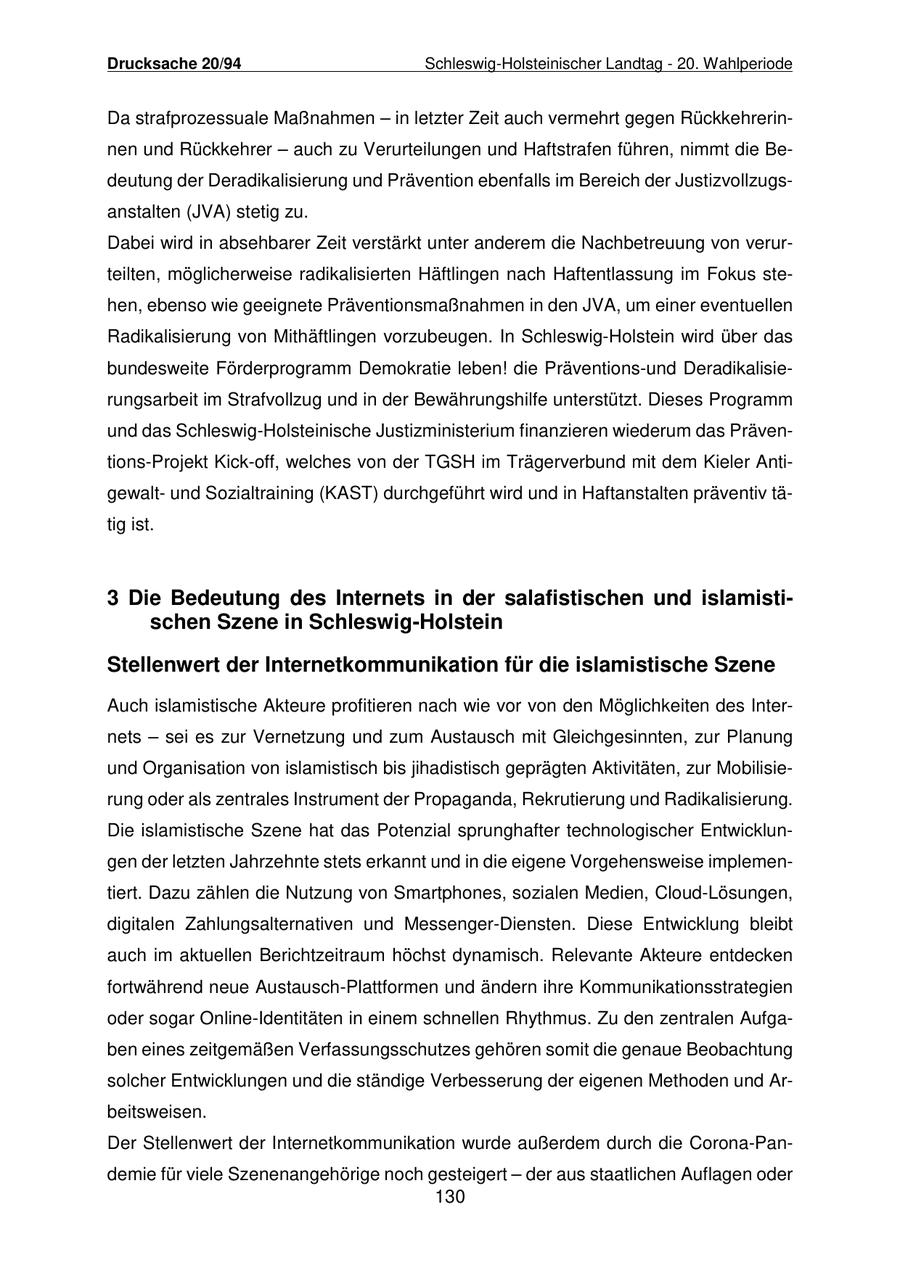 Drucksache 20/94 Schleswig-Holsteinischer Landtag - 20. Wahlperiode

Da strafprozessuale Maßnahmen – in letzter Zeit auch vermehrt gegen Rückkehrerinnen und Rückkehrer – auch zu Verurteilungen und Haftstrafen führen, nimmt die Bedeutung der Deradikalisierung und Prävention ebenfalls im Bereich der Justizvollzugsanstalten (JVA) stetig zu.
Dabei wird in absehbarer Zeit verstärkt unter anderem die Nachbetreuung von verurteilten, möglicherweise radikalisierten Häftlingen nach Haftentlassung im Fokus stehen, ebenso wie geeignete Präventionsmaßnahmen in den JVA, um einer eventuellen Radikalisierung von Mithäftlingen vorzubeugen. In Schleswig-Holstein wird über das bundesweite Förderprogramm Demokratie leben! die Präventions-und Deradikalisierungsarbeit im Strafvollzug und in der Bewährungshilfe unterstützt. Dieses Programm und das Schleswig-Holsteinische Justizministerium finanzieren wiederum das Präventions-Projekt Kick-off, welches von der TGSH im Trägerverbund mit dem Kieler Antigewalt- und Sozialtraining (KAST) durchgeführt wird und in Haftanstalten präventiv tätig ist.

3 Die Bedeutung des Internets in der salafistischen und islamistischen Szene in Schleswig-Holstein

Stellenwert der Internetkommunikation für die islamistische Szene

Auch islamistische Akteure profitieren nach wie vor von den Möglichkeiten des Internets – sei es zur Vernetzung und zum Austausch mit Gleichgesinnten, zur Planung und Organisation von islamistisch bis jihadistisch geprägten Aktivitäten, zur Mobilisierung oder als zentrales Instrument der Propaganda, Rekrutierung und Radikalisierung. Die islamistische Szene hat das Potenzial sprunghafter technologischer Entwicklungen der letzten Jahrzehnte stets erkannt und in die eigene Vorgehensweise implementiert. Dazu zählen die Nutzung von Smartphones, sozialen Medien, Cloud-Lösungen, digitalen Zahlungsalternativen und Messenger-Diensten. Diese Entwicklung bleibt auch im aktuellen Berichtzeitraum höchst dynamisch. Relevante Akteure entdecken fortwährend neue Austausch-Plattformen und ändern ihre Kommunikationsstrategien oder sogar Online-Identitäten in einem schnellen Rhythmus. Zu den zentralen Aufgaben eines zeitgemäßen Verfassungsschutzes gehören somit die genaue Beobachtung solcher Entwicklungen und die ständige Verbesserung der eigenen Methoden und Arbeitsweisen.
Der Stellenwert der Internetkommunikation wurde außerdem durch die Corona-Pandemie für viele Szenenangehörige noch gesteigert – der aus staatlichen Auflagen oder

130